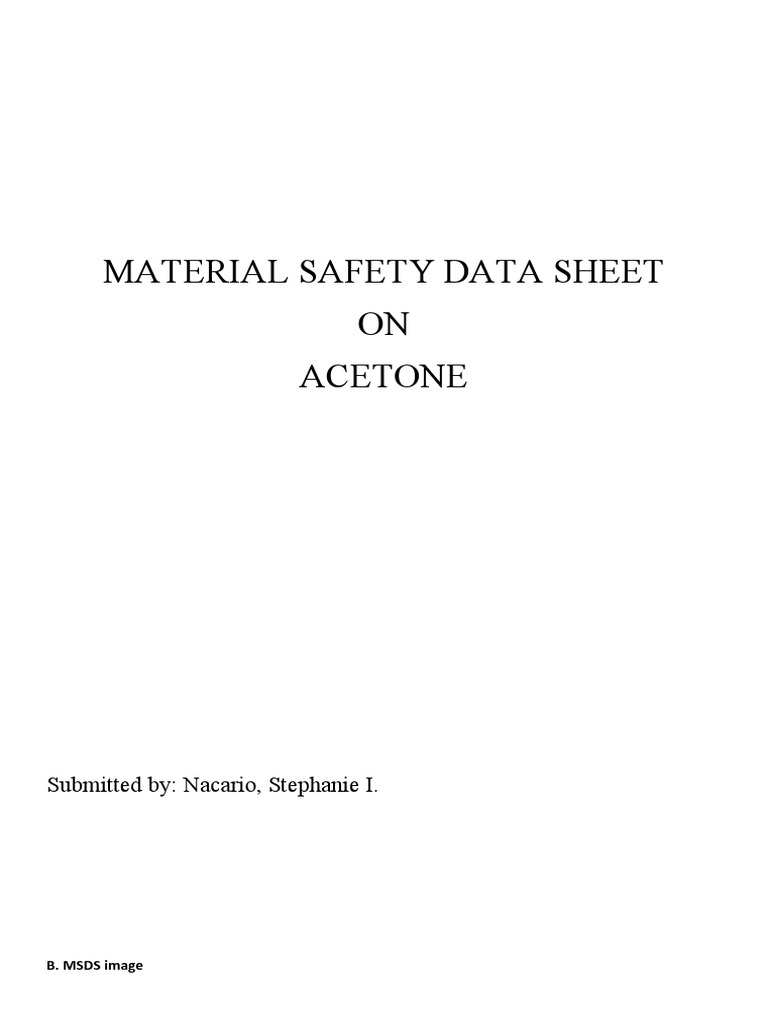 MATERIAL SAFETY DATA SHEET
ON
ACETONE

Submitted by: Nacario, Stephanie I.

B. MSDS image